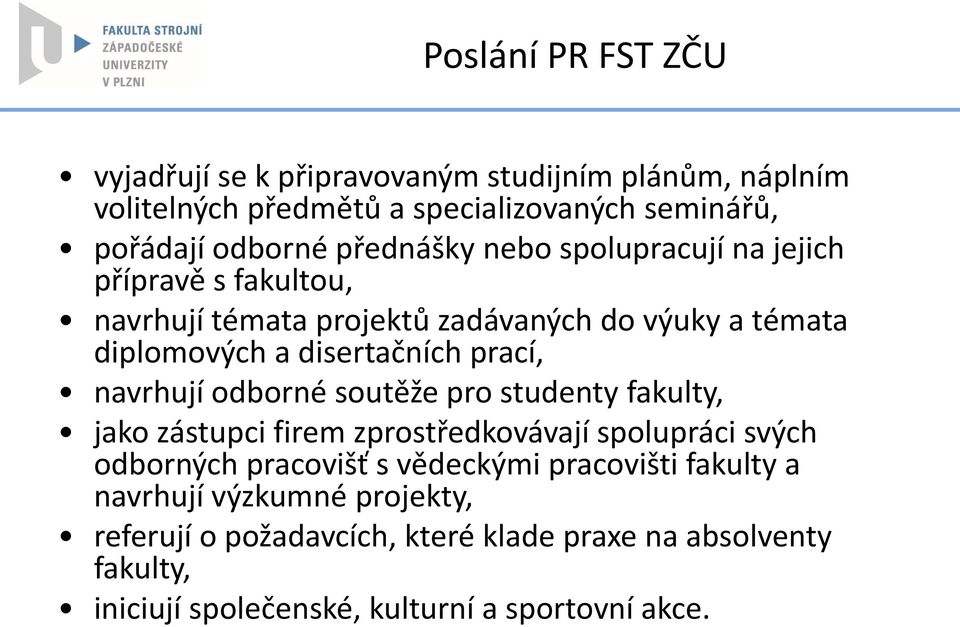 FAKULTA STROJNÍ
ZÁPADOČESKÉ
UNIVERZITY
V PLZNI

Poslání PR FST ZČU

• vyjadřují se k připravovaným studijním plánům, náplním volitelných předmětů a specializovaných seminářů,
• pořádají odborné přednášky nebo spolupracují na jejich přípravě s fakultou,
• navrhují témata projektů zadávaných do výuky a témata diplomových a disertačních prací,
• navrhují odborné soutěže pro studenty fakulty,
• jako zástupci firem zprostředkovávají spolupráci svých odborných pracovišť s vědeckými pracovišti fakulty a navrhují výzkumné projekty,
• referují o požadavcích, které klade praxe na absolventy fakulty,
• iniciují společenské, kulturní a sportovní akce.